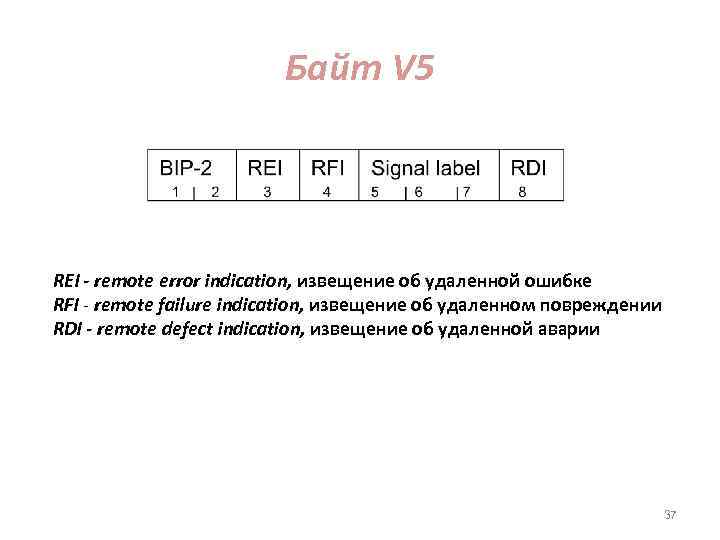 Байт V5

| BIP-2 | REI | RFI | Signal label | RDI |
|---|---|---|---|---|
| 1 2 | 3 | 4 | 5 6 7 | 8 |

REI - remote error indication, извещение об удаленной ошибке
RFI - remote failure indication, извещение об удаленном повреждении
RDI - remote defect indication, извещение об удаленной аварии

37